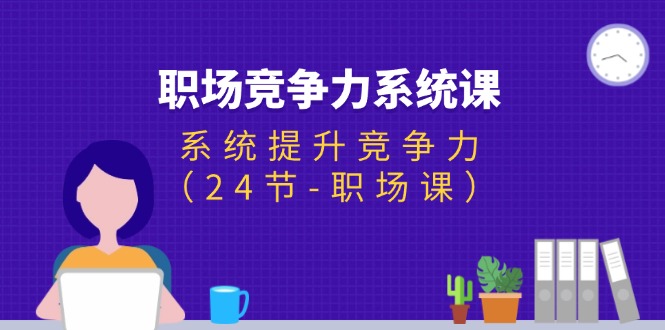 职场竞争力系统课

系统提升竞争力
（24节-职场课）